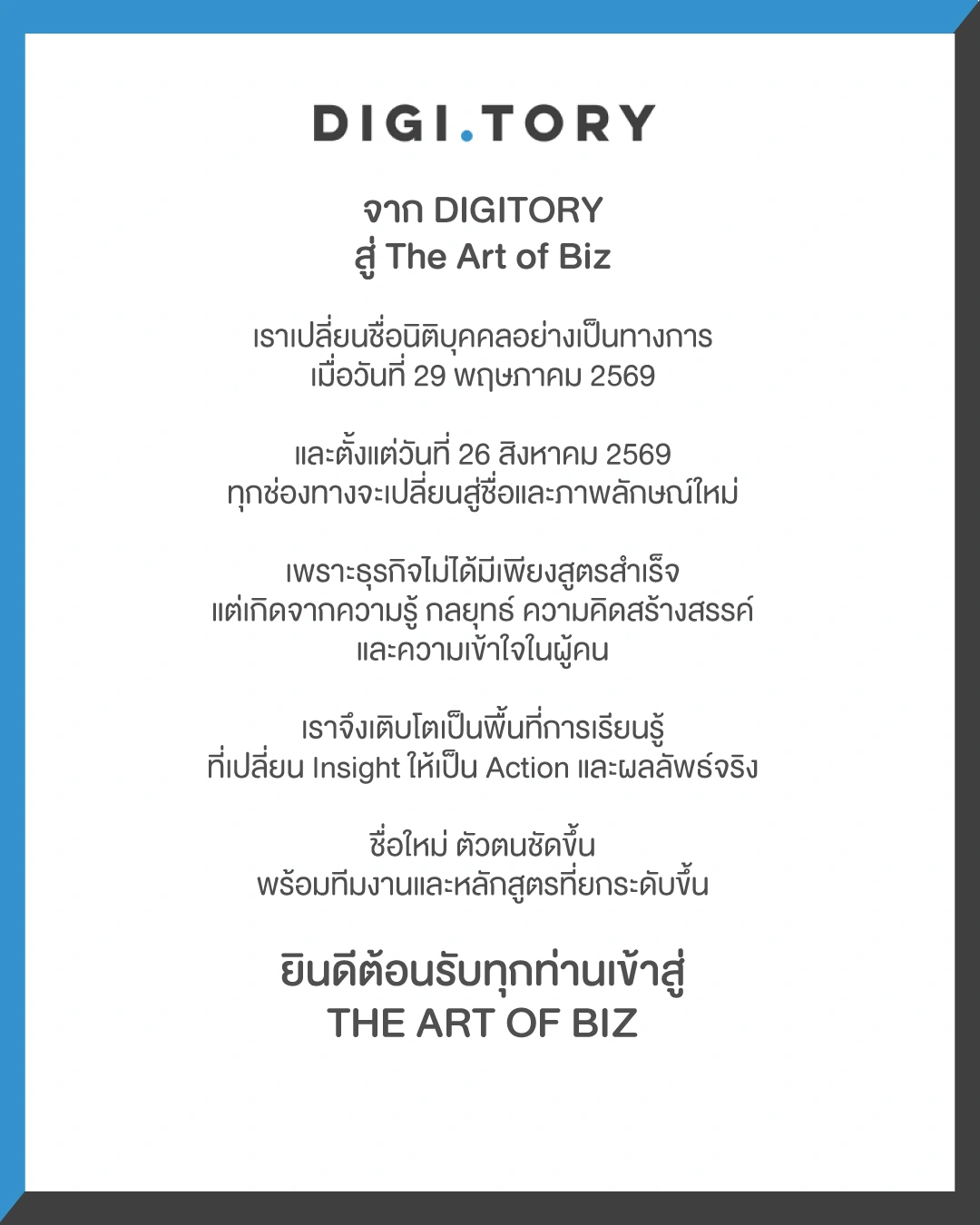 DIGI.TORY

จาก DIGITORY
สู่ The Art of Biz

เราเปลี่ยนชื่อนิติบุคคลอย่างเป็นทางการ
เมื่อวันที่ 29 พฤษภาคม 2569

และตั้งแต่วันที่ 26 สิงหาคม 2569
ทุกช่องทางจะเปลี่ยนสู่ชื่อและภาพลักษณ์ใหม่

เพราะธุรกิจไม่ได้มีเพียงสูตรสำเร็จ
แต่เกิดจากความรู้ กลยุทธ์ ความคิดสร้างสรรค์
และความเข้าใจในผู้คน

เราจึงเติบโตเป็นพื้นที่การเรียนรู้
ที่เปลี่ยน Insight ให้เป็น Action และผลลัพธ์จริง

ชื่อใหม่ ตัวตนชัดขึ้น
พร้อมทีมงานและหลักสูตรที่ยกระดับขึ้น

ยินดีต้อนรับทุกท่านเข้าสู่
THE ART OF BIZ